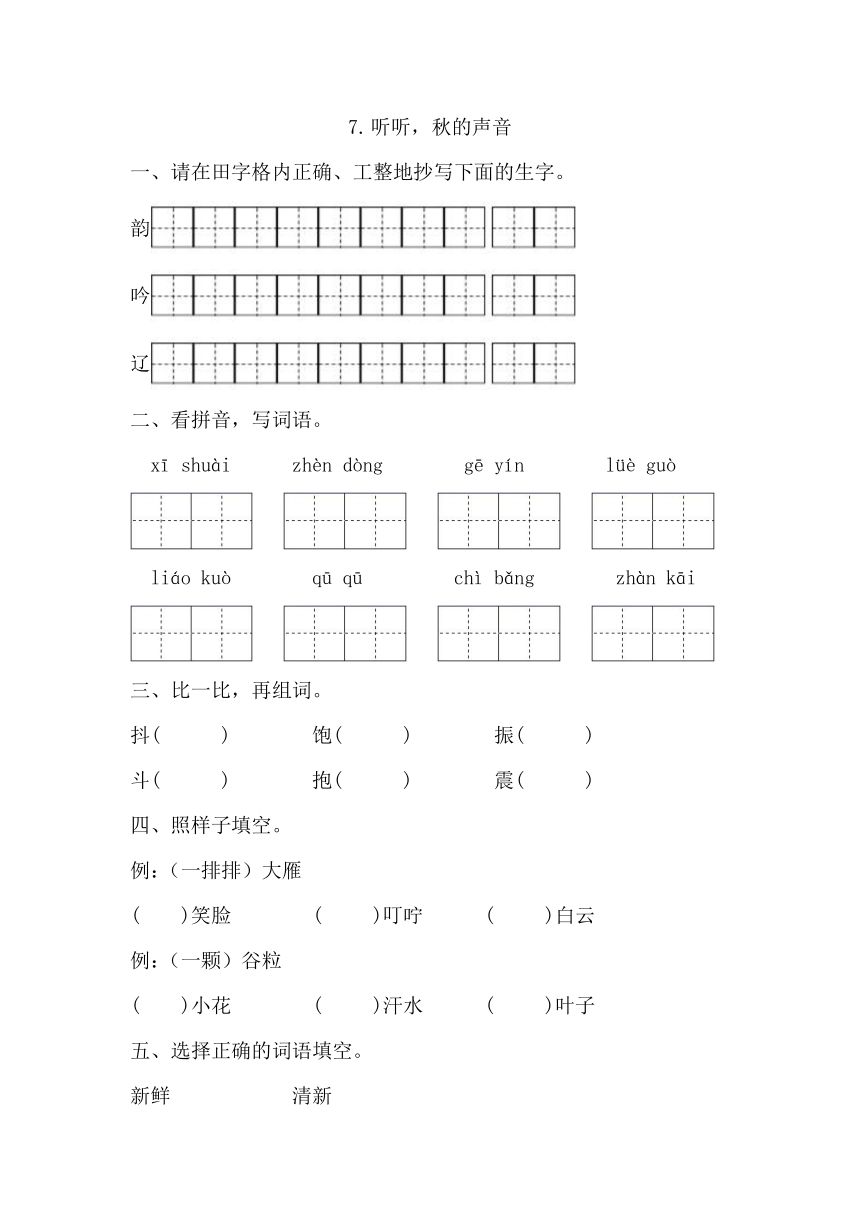 7. 听听，秋的声音

一、请在田字格内正确、工整地抄写下面的生字。

韵

吟

辽

二、看拼音，写词语。

xī shuài　　zhèn dòng　　gē yín　　lüè guò

liáo kuò　　qū qū　　chì bǎng　　zhàn kāi

三、比一比，再组词。

抖(　　)　　饱(　　)　　振(　　)

斗(　　)　　抱(　　)　　震(　　)

四、照样子填空。

例：(一排排) 大雁

(　　)笑脸　　(　　)叮咛　　(　　)白云

例：(一颗) 谷粒

(　　)小花　　(　　)汗水　　(　　)叶子

五、选择正确的词语填空。

新鲜　　清新